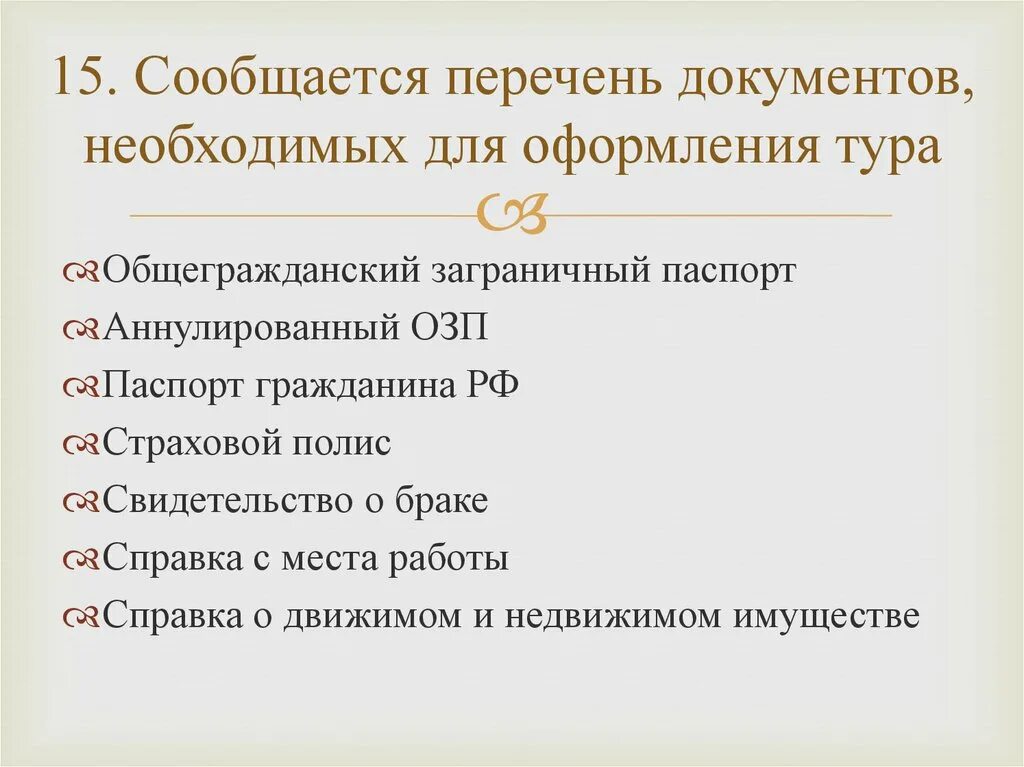 15. Сообщается перечень документов, необходимых для оформления тура

Общегражданский заграничный паспорт
Аннулированный ОЗП
Паспорт гражданина РФ
Страховой полис
Свидетельство о браке
Справка с места работы
Справка о движимом и недвижимом имуществе